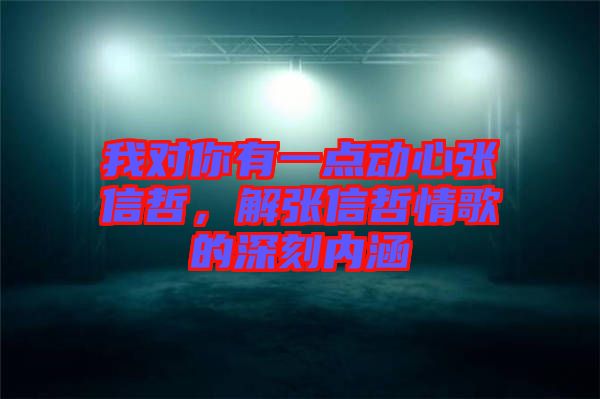 我对你有一点动心张信哲，解张信哲情歌的深刻内涵